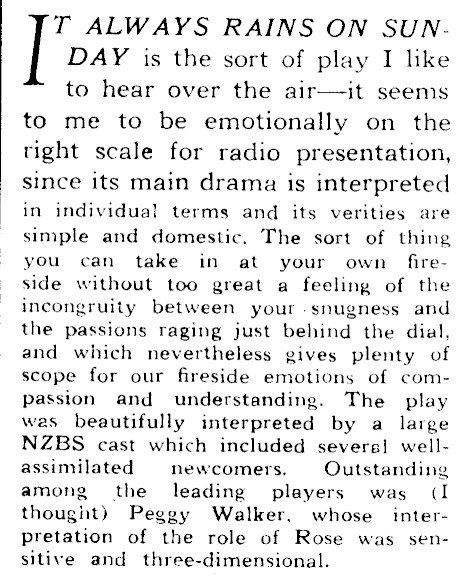 IT ALWAYS RAINS ON SUNDAY is the sort of play I like to hear over the air—it seems to me to be emotionally on the right scale for radio presentation, since its main drama is interpreted in individual terms and its verities are simple and domestic. The sort of thing you can take in at your own fireside without too great a feeling of the incongruity between your snugness and the passions raging just behind the dial, and which nevertheless gives plenty of scope for our fireside emotions of compassion and understanding. The play was beautifully interpreted by a large NZBS cast which included several well-assimilated newcomers. Outstanding among the leading players was (I thought) Peggy Walker, whose interpretation of the role of Rose was sensitive and three-dimensional.